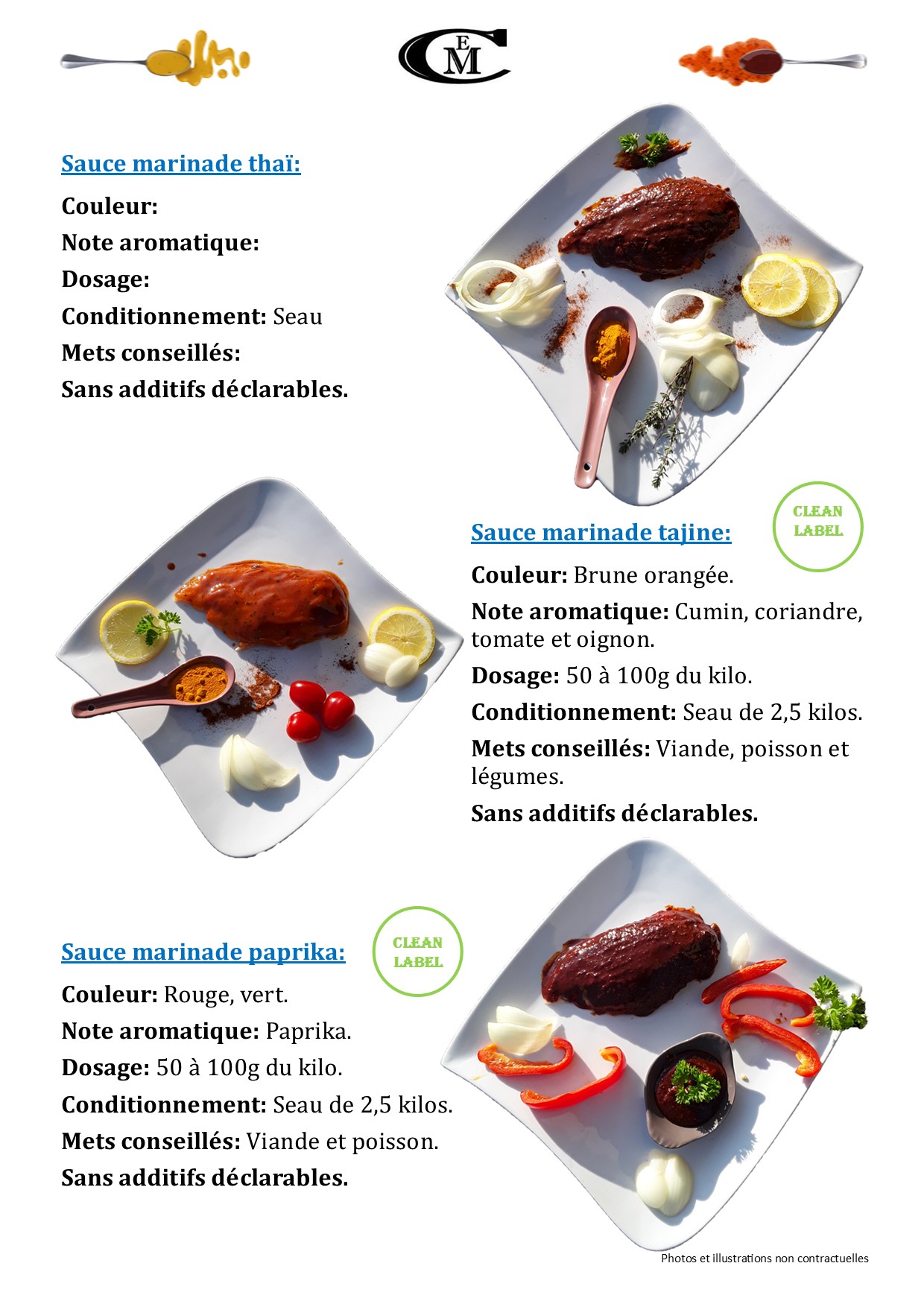 CEM

Sauce marinade thaï:

Couleur:

Note aromatique:

Dosage:

Conditionnement: Seau

Mets conseillés:

Sans additifs déclarables.

CLEAN LABEL

Sauce marinade tajine:

Couleur: Brune orangée.

Note aromatique: Cumin, coriandre, tomate et oignon.

Dosage: 50 à 100g du kilo.

Conditionnement: Seau de 2,5 kilos.

Mets conseillés: Viande, poisson et légumes.

Sans additifs déclarables.

CLEAN LABEL

Sauce marinade paprika:

Couleur: Rouge, vert.

Note aromatique: Paprika.

Dosage: 50 à 100g du kilo.

Conditionnement: Seau de 2,5 kilos.

Mets conseillés: Viande et poisson.

Sans additifs déclarables.

Photos et illustrations non contractuelles